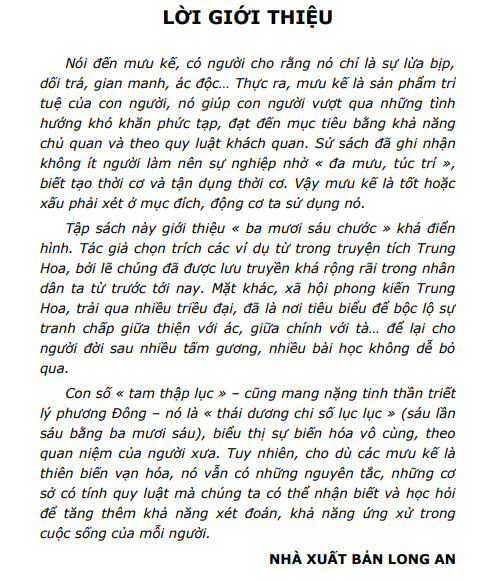 LỜI GIỚI THIỆU

Nói đến mưu kế, có người cho rằng nó chỉ là sự lừa bịp, dối trá, gian manh, ác độc… Thực ra, mưu kế là sản phẩm trí tuệ của con người, nó giúp con người vượt qua những tình hướng khó khăn phức tạp, đạt đến mục tiêu bằng khả năng chủ quan và theo quy luật khách quan. Sử sách đã ghi nhận không ít người làm nên sự nghiệp nhờ « đa mưu, túc trí », biết tạo thời cơ và tận dụng thời cơ. Vậy mưu kế là tốt hoặc xấu phải xét ở mục đích, động cơ ta sử dụng nó.

Tập sách này giới thiệu « ba mươi sáu chước » khá điển hình. Tác giả chọn trích các ví dụ từ trong truyện tích Trung Hoa, bởi lẽ chúng đã được lưu truyền khá rộng rãi trong nhân dân ta từ trước tới nay. Mặt khác, xã hội phong kiến Trung Hoa, trải qua nhiều triều đại, đã là nơi tiêu biểu để bộc lộ sự tranh chấp giữa thiện với ác, giữa chính với tà… để lại cho người đời sau nhiều tấm gương, nhiều bài học không dễ bỏ qua.

Con số « tam thập lục » – cũng mang nặng tinh thần triết lý phương Đông – nó là « thái dương chi số lục lục » (sáu lần sáu bằng ba mươi sáu), biểu thị sự biến hóa vô cùng, theo quan niệm của người xưa. Tuy nhiên, cho dù các mưu kế là thiên biến vạn hóa, nó vẫn có những nguyên tắc, những cơ sở có tính quy luật mà chúng ta có thể nhận biết và học hỏi để tăng thêm khả năng xét đoán, khả năng ứng xử trong cuộc sống của mỗi người.

NHÀ XUẤT BẢN LONG AN